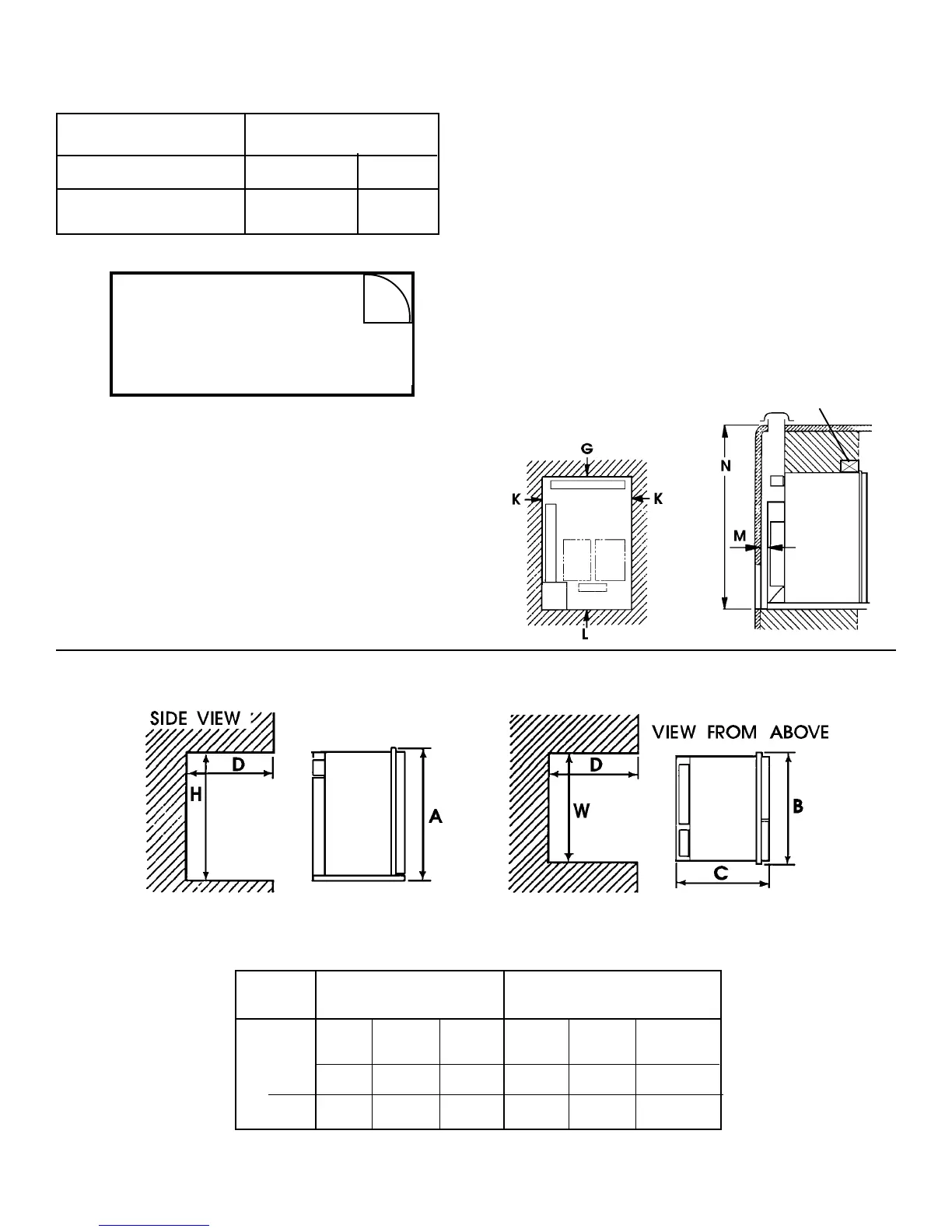 G

K

K

L

N

M

SIDE VIEW

D

H

A

VIEW FROM ABOVE

D

W

B

C